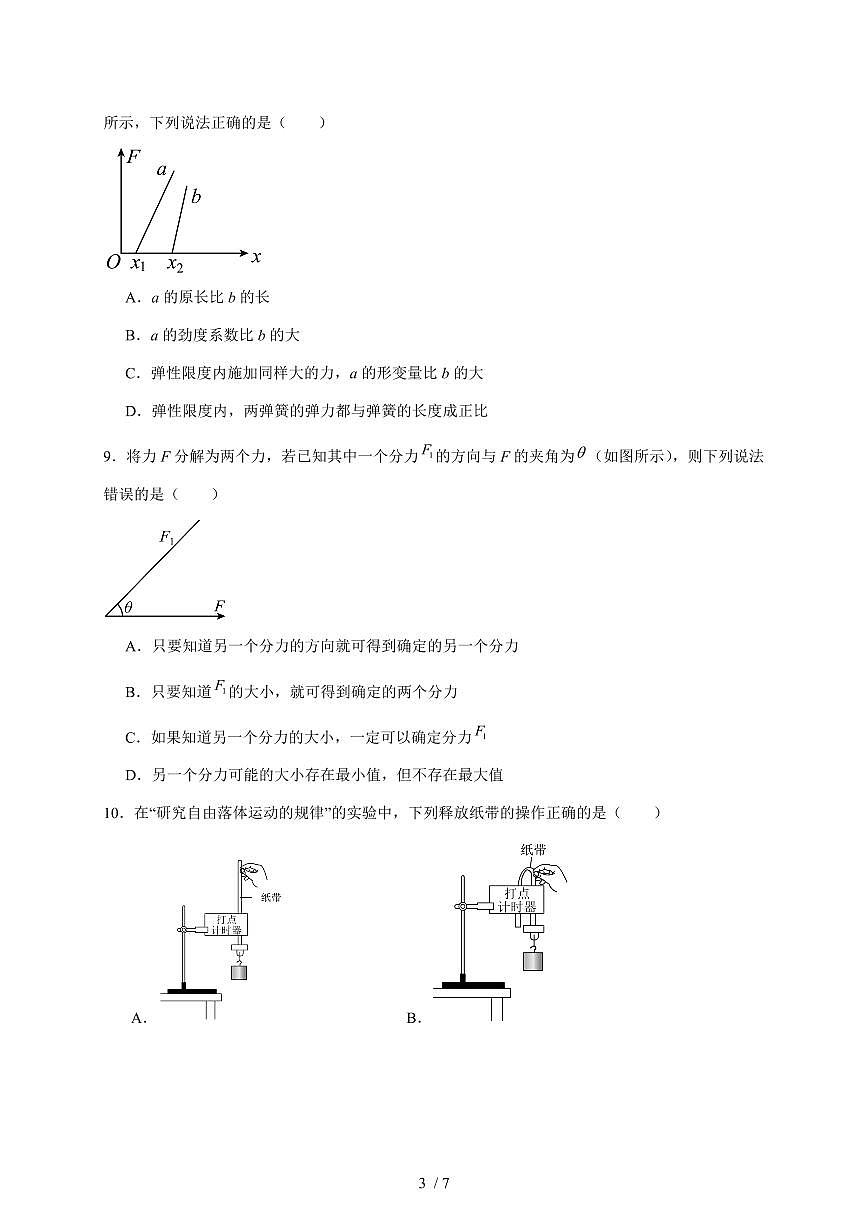 所示，下列说法正确的是（　　）

$F$ $a$ $b$ $O$ $x_1$ $x_2$ $x$

A．$a$ 的原长比 $b$ 的长

B．$a$ 的劲度系数比 $b$ 的大

C．弹性限度内施加同样大的力，$a$ 的形变量比 $b$ 的大

D．弹性限度内，两弹簧的弹力都与弹簧的长度成正比

9．将力 $F$ 分解为两个力，若已知其中一个分力 $F_1$ 的方向与 $F$ 的夹角为 $\theta$（如图所示），则下列说法错误的是（　　）

$F_1$ $\theta$ $F$

A．只要知道另一个分力的方向就可得到确定的另一个分力

B．只要知道 $F_1$ 的大小，就可得到确定的两个分力

C．如果知道另一个分力的大小，一定可以确定分力 $F_1$

D．另一个分力可能的大小存在最小值，但不存在最大值

10．在“研究自由落体运动的规律”的实验中，下列释放纸带的操作正确的是（　　）

纸带 打点计时器

A．

纸带 打点计时器

B．

3 / 7